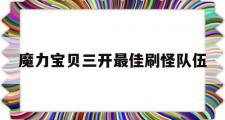 魔力宝贝三开最佳刷怪队伍